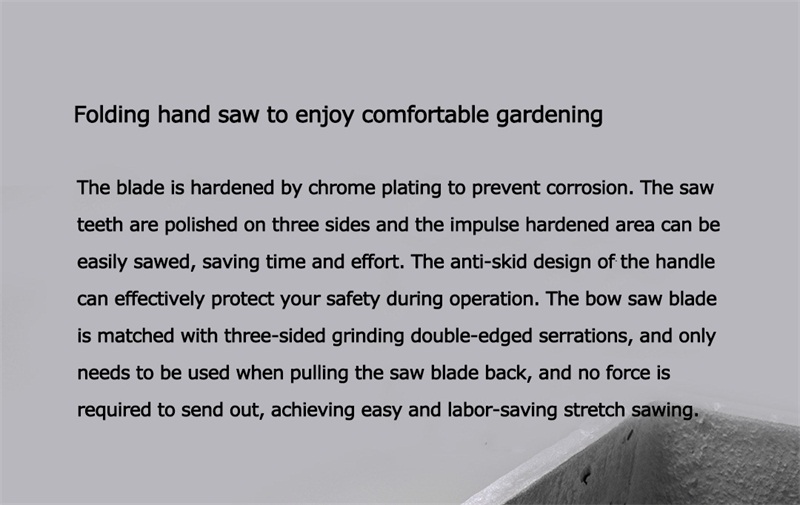 Folding hand saw to enjoy comfortable gardening

The blade is hardened by chrome plating to prevent corrosion. The saw teeth are polished on three sides and the impulse hardened area can be easily sawed, saving time and effort. The anti-skid design of the handle can effectively protect your safety during operation. The bow saw blade is matched with three-sided grinding double-edged serrations, and only needs to be used when pulling the saw blade back, and no force is required to send out, achieving easy and labor-saving stretch sawing.